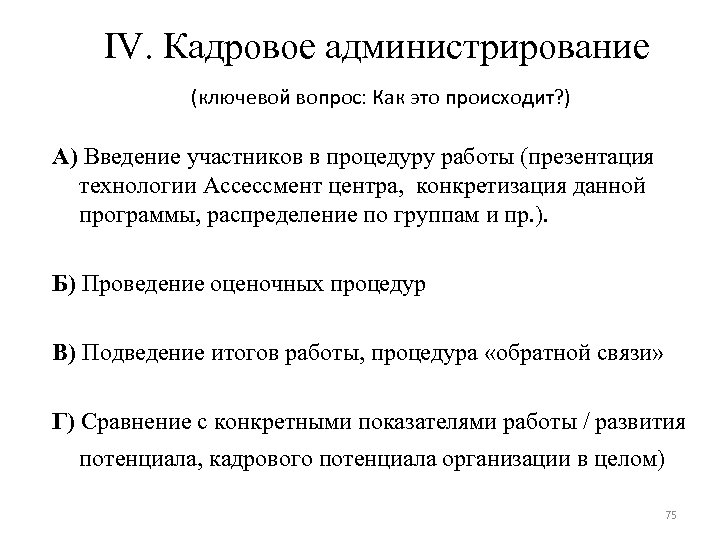 IV. Кадровое администрирование

(ключевой вопрос: Как это происходит?)

А) Введение участников в процедуру работы (презентация технологии Ассессмент центра, конкретизация данной программы, распределение по группам и пр.).

Б) Проведение оценочных процедур

В) Подведение итогов работы, процедура «обратной связи»

Г) Сравнение с конкретными показателями работы / развития потенциала, кадрового потенциала организации в целом)

75